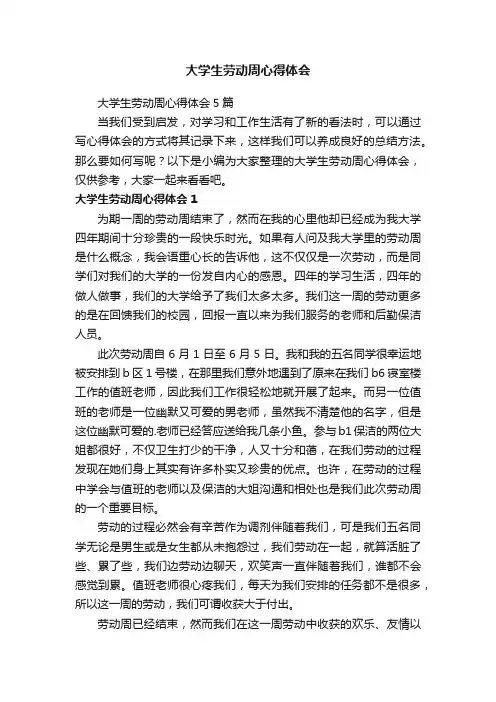 大学生劳动周心得体会

大学生劳动周心得体会 5 篇

当我们受到启发，对学习和工作生活有了新的看法时，可以通过写心得体会的方式将其记录下来，这样我们可以养成良好的总结方法。那么要如何写呢？以下是小编为大家整理的大学生劳动周心得体会，仅供参考，大家一起来看看吧。

大学生劳动周心得体会 1

为期一周的劳动周结束了，然而在我的心里他却已经成为我大学四年期间十分珍贵的一段快乐时光。如果有人问及我大学里的劳动周是什么概念，我会语重心长的告诉他，这不仅仅是一次劳动，而是同学们对我们的大学的一份发自内心的感恩。四年的学习生活，四年的做人做事，我们的大学给予了我们太多太多。我们这一周的劳动更多的是在回馈我们的校园，回报一直以来为我们服务的老师和后勤保洁人员。

此次劳动周自 6 月 1 日至 6 月 5 日。我和我的五名同学很幸运地被安排到 b 区 1 号楼，在那里我们意外地遇到了原来在我们 b6 寝室楼工作的值班老师，因此我们工作很轻松地就开展了起来。而另一位值班的老师是一位幽默又可爱的男老师，虽然我不清楚他的名字，但是这位幽默可爱的.老师已经答应送给我几条小鱼。参与 b1 保洁的两位大姐都很好，不仅卫生打少的干净，人又十分和蔼，在我们劳动的过程发现在她们身上其实有许多朴实又珍贵的优点。也许，在劳动的过程中学会与值班的老师以及保洁的大姐沟通和相处也是我们此次劳动周的一个重要目标。

劳动的过程必然会有辛苦作为调剂伴随着我们，可是我们五名同学无论是男生或是女生都从未抱怨过，我们劳动在一起，就算活脏了些、累了些，我们边劳动边聊天，欢笑声一直伴随着我们，谁都不会感觉到累。值班老师很心疼我们，每天为我们安排的任务都不是很多，所以这一周的劳动，我们可谓收获大于付出。

劳动周已经结束，然而我们在这一周劳动中收获的欢乐、友情以